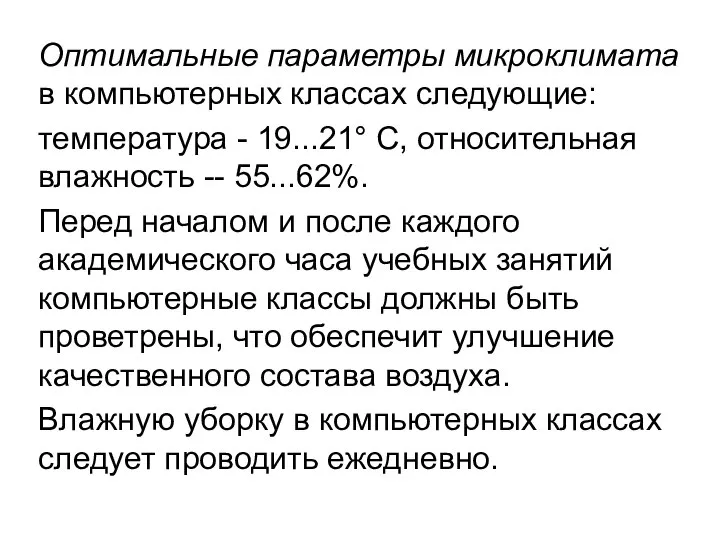 Оптимальные параметры микроклимата в компьютерных классах следующие:

температура - 19...21° С, относительная влажность -- 55...62%.

Перед началом и после каждого академического часа учебных занятий компьютерные классы должны быть проветрены, что обеспечит улучшение качественного состава воздуха.

Влажную уборку в компьютерных классах следует проводить ежедневно.